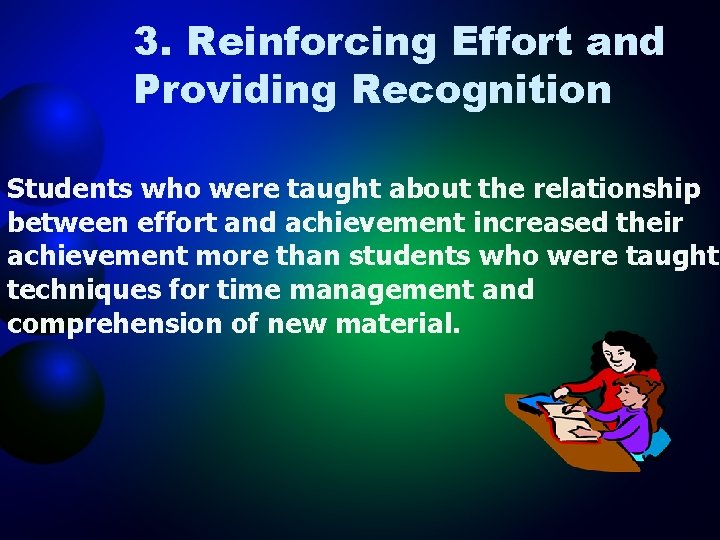 3. Reinforcing Effort and Providing Recognition

Students who were taught about the relationship between effort and achievement increased their achievement more than students who were taught techniques for time management and comprehension of new material.